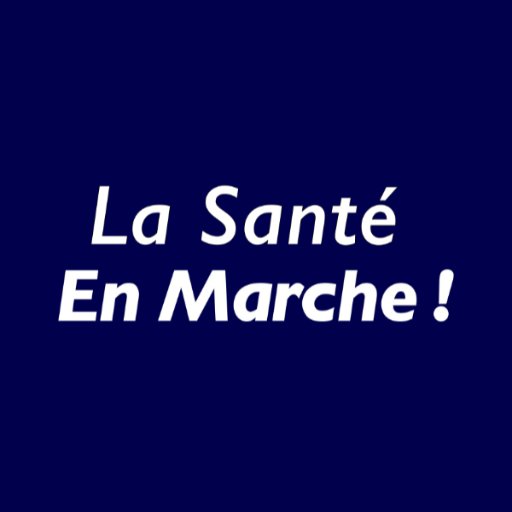 La Santé
En Marche !